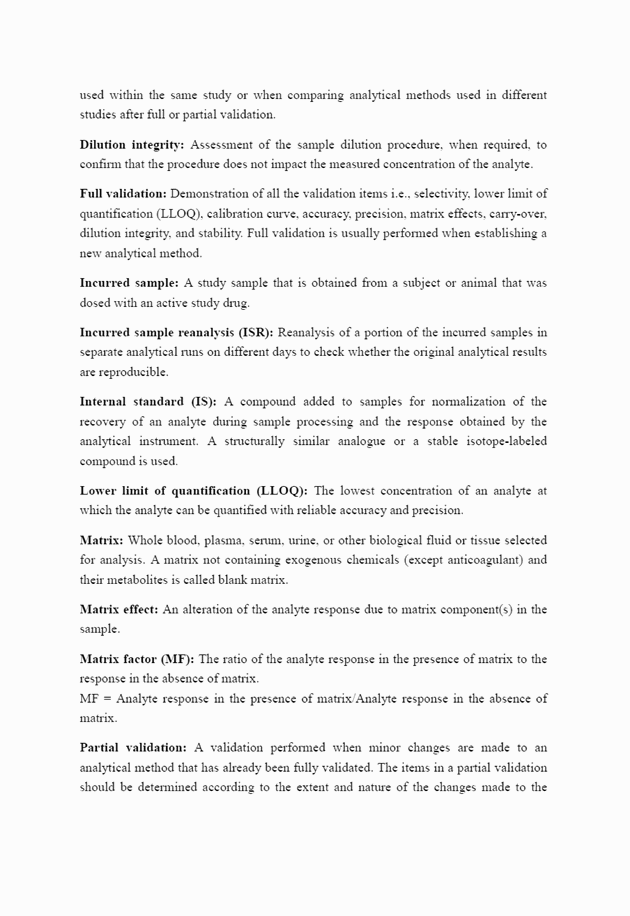 used within the same study or when comparing analytical methods used in different studies after full or partial validation.

Dilution integrity: Assessment of the sample dilution procedure, when required, to confirm that the procedure does not impact the measured concentration of the analyte.

Full validation: Demonstration of all the validation items i.e., selectivity, lower limit of quantification (LLOQ), calibration curve, accuracy, precision, matrix effects, carry-over, dilution integrity, and stability. Full validation is usually performed when establishing a new analytical method.

Incurred sample: A study sample that is obtained from a subject or animal that was dosed with an active study drug.

Incurred sample reanalysis (ISR): Reanalysis of a portion of the incurred samples in separate analytical runs on different days to check whether the original analytical results are reproducible.

Internal standard (IS): A compound added to samples for normalization of the recovery of an analyte during sample processing and the response obtained by the analytical instrument. A structurally similar analogue or a stable isotope-labeled compound is used.

Lower limit of quantification (LLOQ): The lowest concentration of an analyte at which the analyte can be quantified with reliable accuracy and precision.

Matrix: Whole blood, plasma, serum, urine, or other biological fluid or tissue selected for analysis. A matrix not containing exogenous chemicals (except anticoagulant) and their metabolites is called blank matrix.

Matrix effect: An alteration of the analyte response due to matrix component(s) in the sample.

Matrix factor (MF): The ratio of the analyte response in the presence of matrix to the response in the absence of matrix.
MF = Analyte response in the presence of matrix/Analyte response in the absence of matrix.

Partial validation: A validation performed when minor changes are made to an analytical method that has already been fully validated. The items in a partial validation should be determined according to the extent and nature of the changes made to the